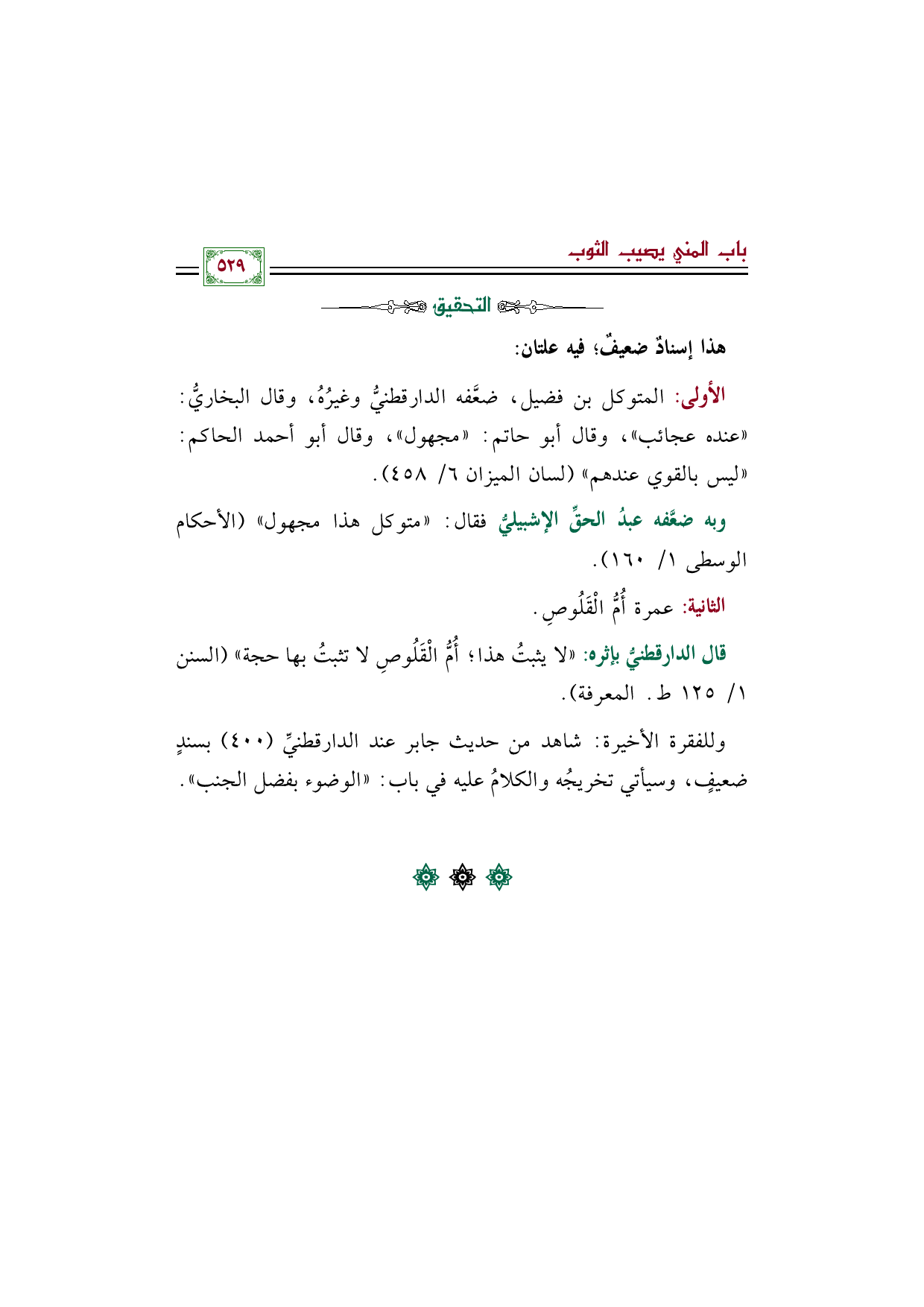 باب المني يصيب الثوب

٥٢٩

التحقيق

هذا إسنادٌ ضعيفٌ؛ فيه علتان:

الأولى: المتوكل بن فضيل، ضعَّفه الدارقطنيُّ وغيرُهُ، وقال البخاريُّ: «عنده عجائب»، وقال أبو حاتم: «مجهول»، وقال أبو أحمد الحاكم: «ليس بالقوي عندهم» (لسان الميزان ٦/ ٤٥٨).

وبه ضعَّفه عبدُ الحقِّ الإشبيليُّ فقال: «متوكل هذا مجهول» (الأحكام الوسطى ١/ ١٦٠).

الثانية: عمرة أُمُّ الْقَلُوصِ.

قال الدارقطنيُّ بإثره: «لا يثبتُ هذا؛ أُمُّ الْقَلُوصِ لا تثبتُ بها حجة» (السنن ١/ ١٢٥ ط. المعرفة).

وللفقرة الأخيرة: شاهد من حديث جابر عند الدارقطنيِّ (٤٠٠) بسندٍ ضعيفٍ، وسيأتي تخريجُه والكلامُ عليه في باب: «الوضوء بفضل الجنب».